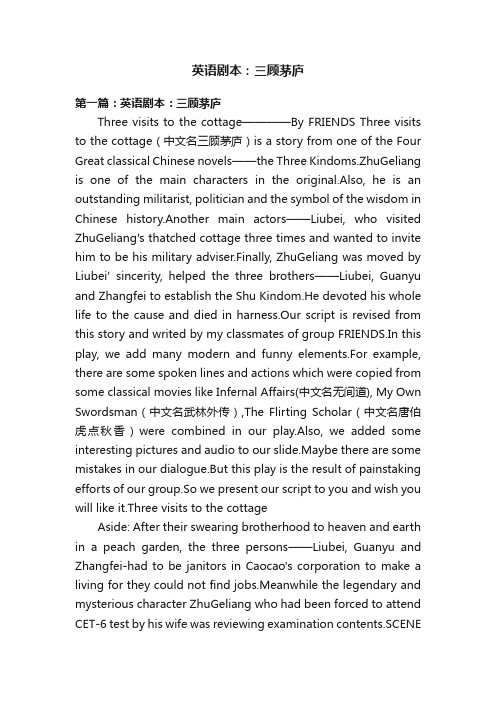 英语剧本：三顾茅庐

第一篇：英语剧本：三顾茅庐

Three visits to the cottage————By FRIENDS Three visits to the cottage（中文名三顾茅庐）is a story from one of the Four Great classical Chinese novels——the Three Kindoms.ZhuGeliang is one of the main characters in the original.Also, he is an outstanding militarist, politician and the symbol of the wisdom in Chinese history.Another main actors——Liubei, who visited ZhuGeliang's thatched cottage three times and wanted to invite him to be his military adviser.Finally, ZhuGeliang was moved by Liubei' sincerity, helped the three brothers——Liubei, Guanyu and Zhangfei to establish the Shu Kindom.He devoted his whole life to the cause and died in harness.Our script is revised from this story and writed by my classmates of group FRIENDS.In this play, we add many modern and funny elements.For example, there are some spoken lines and actions which were copied from some classical movies like Infernal Affairs(中文名无间道), My Own Swordsman（中文名武林外传）,The Flirting Scholar（中文名唐伯虎点秋香）were combined in our play.Also, we added some interesting pictures and audio to our slide.Maybe there are some mistakes in our dialogue.But this play is the result of painstaking efforts of our group.So we present our script to you and wish you will like it.Three visits to the cottage

Aside: After their swearing brotherhood to heaven and earth in a peach garden, the three persons——Liubei, Guanyu and Zhangfei-had to be janitors in Caocao's corporation to make a living for they could not find jobs.Meanwhile the legendary and mysterious character ZhuGeliang who had been forced to attend CET-6 test by his wife was reviewing examination contents.SCENE